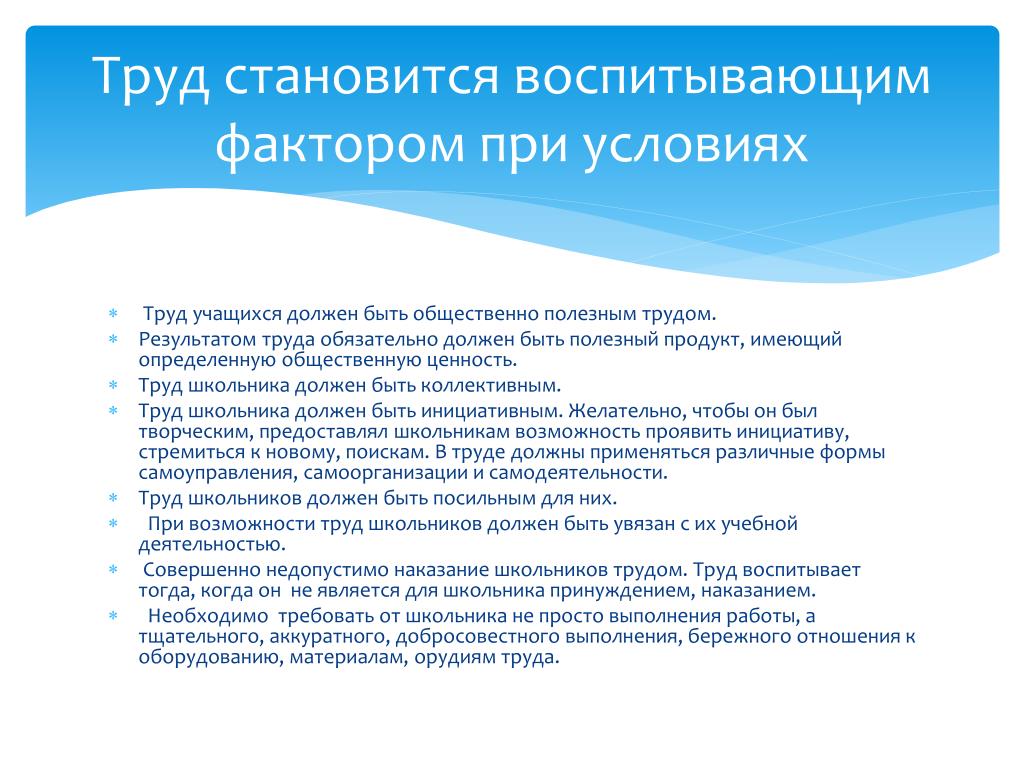 Труд становится воспитывающим фактором при условиях

* Труд учащихся должен быть общественно полезным трудом.
* Результатом труда обязательно должен быть полезный продукт, имеющий определенную общественную ценность.
* Труд школьника должен быть коллективным.
* Труд школьника должен быть инициативным. Желательно, чтобы он был творческим, предоставлял школьникам возможность проявить инициативу, стремиться к новому, поискам. В труде должны применяться различные формы самоуправления, самоорганизации и самодеятельности.
* Труд школьников должен быть посильным для них.
* При возможности труд школьников должен быть увязан с их учебной деятельностью.
* Совершенно недопустимо наказание школьников трудом. Труд воспитывает тогда, когда он не является для школьника принуждением, наказанием.
* Необходимо требовать от школьника не просто выполнения работы, а тщательного, аккуратного, добросовестного выполнения, бережного отношения к оборудованию, материалам, орудиям труда.